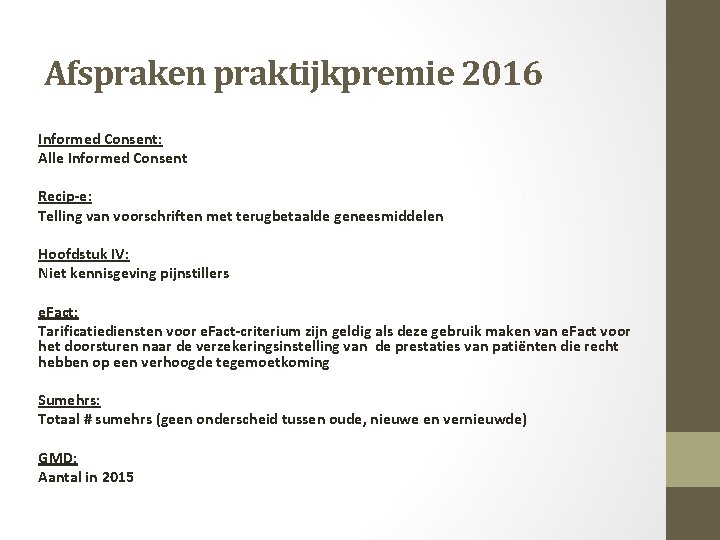 Afspraken praktijkpremie 2016

Informed Consent:
Alle Informed Consent

Recip-e:
Telling van voorschriften met terugbetaalde geneesmiddelen

Hoofdstuk IV:
Niet kennisgeving pijnstillers

eFact:
Tarificatiediensten voor eFact-criterium zijn geldig als deze gebruik maken van eFact voor het doorsturen naar de verzekeringsinstelling van de prestaties van patiënten die recht hebben op een verhoogde tegemoetkoming

Sumehrs:
Totaal # sumehrs (geen onderscheid tussen oude, nieuwe en vernieuwde)

GMD:
Aantal in 2015